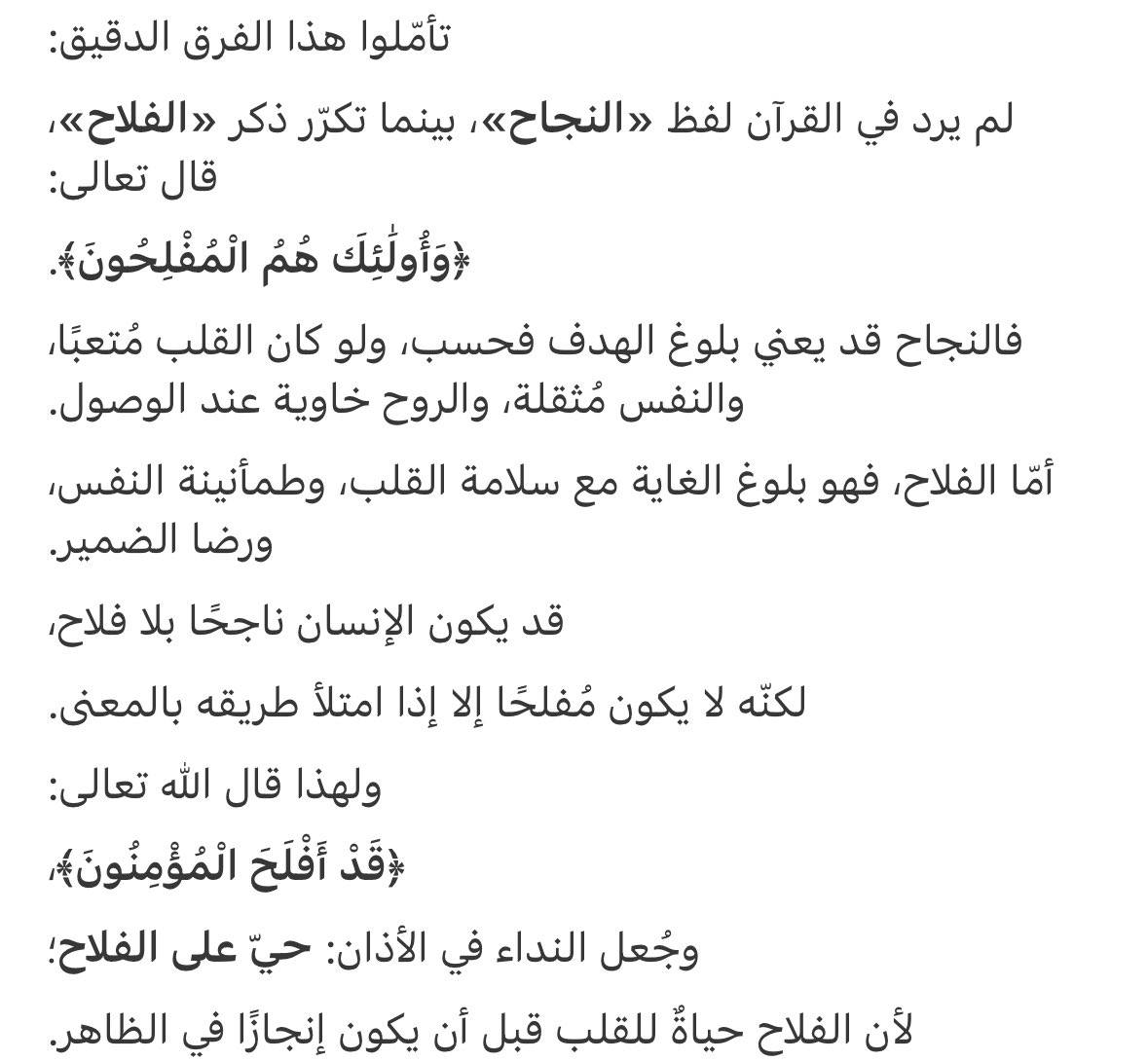 تأمّلوا هذا الفرق الدقيق:

لم يرد في القرآن لفظ «النجاح»، بينما تكرّر ذكر «الفلاح»، قال تعالى:

﴿وَأُولَٰئِكَ هُمُ الْمُفْلِحُونَ﴾.

فالنجاح قد يعني بلوغ الهدف فحسب، ولو كان القلب مُتعبًا، والنفس مُثقلة، والروح خاوية عند الوصول.

أمّا الفلاح، فهو بلوغ الغاية مع سلامة القلب، وطمأنينة النفس، ورضا الضمير.

قد يكون الإنسان ناجحًا بلا فلاح،

لكنّه لا يكون مُفلحًا إلا إذا امتلأ طريقه بالمعنى.

ولهذا قال الله تعالى:

﴿قَدْ أَفْلَحَ الْمُؤْمِنُونَ﴾،

وجُعل النداء في الأذان: حيّ على الفلاح؛

لأن الفلاح حياةٌ للقلب قبل أن يكون إنجازًا في الظاهر.